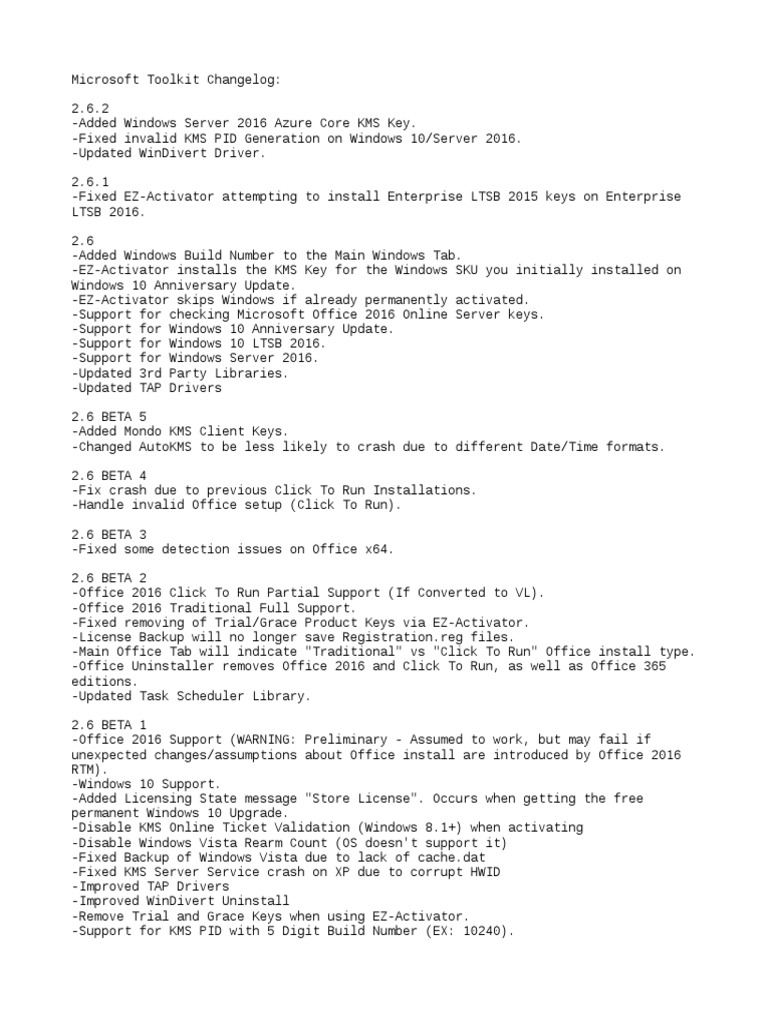 Microsoft Toolkit Changelog:

2.6.2
-Added Windows Server 2016 Azure Core KMS Key.
-Fixed invalid KMS PID Generation on Windows 10/Server 2016.
-Updated WinDivert Driver.

2.6.1
-Fixed EZ-Activator attempting to install Enterprise LTSB 2015 keys on Enterprise LTSB 2016.

2.6
-Added Windows Build Number to the Main Windows Tab.
-EZ-Activator installs the KMS Key for the Windows SKU you initially installed on Windows 10 Anniversary Update.
-EZ-Activator skips Windows if already permanently activated.
-Support for checking Microsoft Office 2016 Online Server keys.
-Support for Windows 10 Anniversary Update.
-Support for Windows 10 LTSB 2016.
-Support for Windows Server 2016.
-Updated 3rd Party Libraries.
-Updated TAP Drivers

2.6 BETA 5
-Added Mondo KMS Client Keys.
-Changed AutoKMS to be less likely to crash due to different Date/Time formats.

2.6 BETA 4
-Fix crash due to previous Click To Run Installations.
-Handle invalid Office setup (Click To Run).

2.6 BETA 3
-Fixed some detection issues on Office x64.

2.6 BETA 2
-Office 2016 Click To Run Partial Support (If Converted to VL).
-Office 2016 Traditional Full Support.
-Fixed removing of Trial/Grace Product Keys via EZ-Activator.
-License Backup will no longer save Registration.reg files.
-Main Office Tab will indicate "Traditional" vs "Click To Run" Office install type.
-Office Uninstaller removes Office 2016 and Click To Run, as well as Office 365 editions.
-Updated Task Scheduler Library.

2.6 BETA 1
-Office 2016 Support (WARNING: Preliminary - Assumed to work, but may fail if unexpected changes/assumptions about Office install are introduced by Office 2016 RTM).
-Windows 10 Support.
-Added Licensing State message "Store License". Occurs when getting the free permanent Windows 10 Upgrade.
-Disable KMS Online Ticket Validation (Windows 8.1+) when activating
-Disable Windows Vista Rearm Count (OS doesn't support it)
-Fixed Backup of Windows Vista due to lack of cache.dat
-Fixed KMS Server Service crash on XP due to corrupt HWID
-Improved TAP Drivers
-Improved WinDivert Uninstall
-Remove Trial and Grace Keys when using EZ-Activator.
-Support for KMS PID with 5 Digit Build Number (EX: 10240).